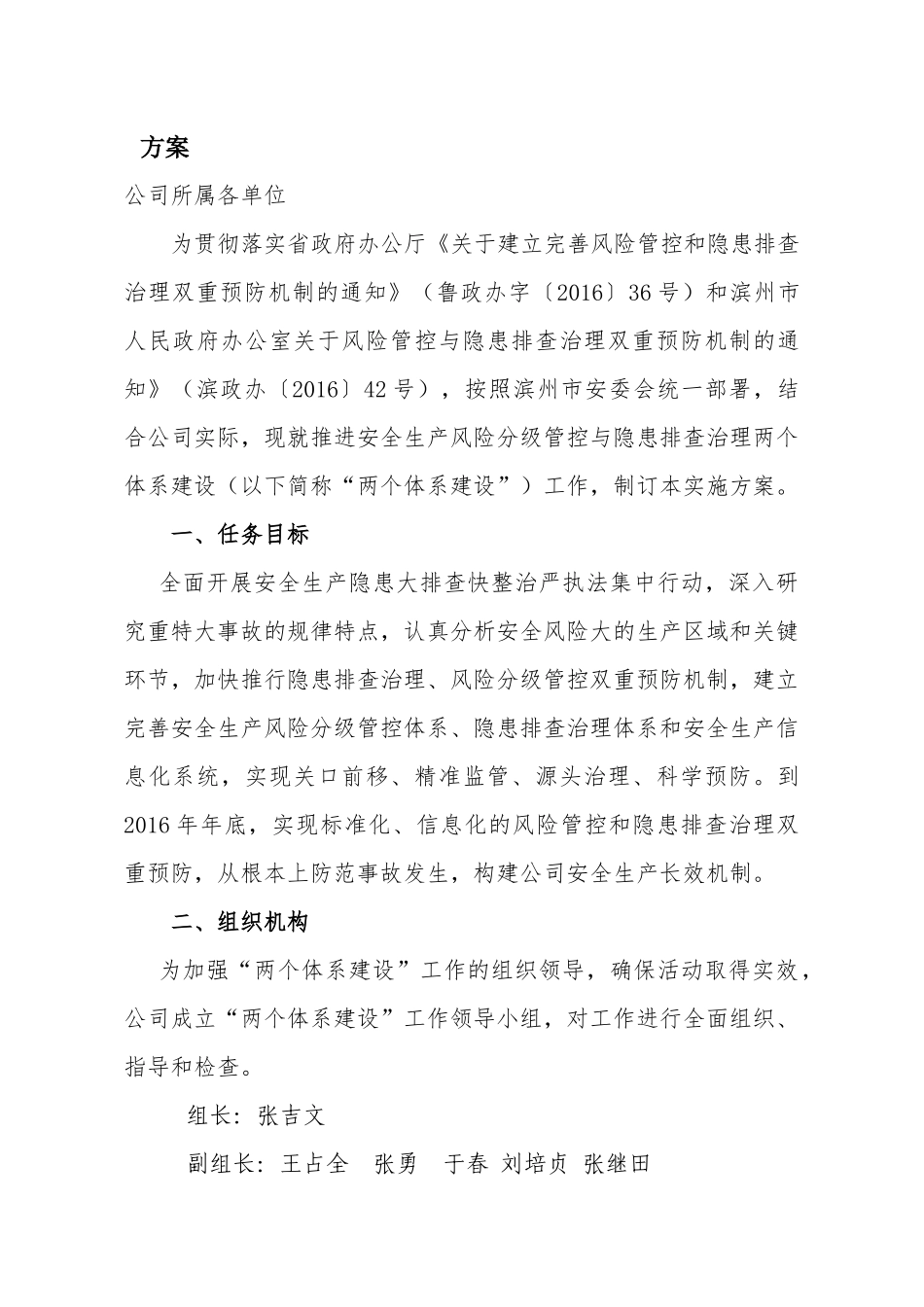 方案

公司所属各单位

为贯彻落实省政府办公厅《关于建立完善风险管控和隐患排查治理双重预防机制的通知》（鲁政办字〔2016〕36号）和滨州市人民政府办公室关于风险管控与隐患排查治理双重预防机制的通知》（滨政办〔2016〕42号），按照滨州市安委会统一部署，结合公司实际，现就推进安全生产风险分级管控与隐患排查治理两个体系建设（以下简称“两个体系建设”）工作，制订本实施方案。

一、任务目标

全面开展安全生产隐患大排查快整治严执法集中行动，深入研究重特大事故的规律特点，认真分析安全风险大的生产区域和关键环节，加快推行隐患排查治理、风险分级管控双重预防机制，建立完善安全生产风险分级管控体系、隐患排查治理体系和安全生产信息化系统，实现关口前移、精准监管、源头治理、科学预防。到2016年年底，实现标准化、信息化的风险管控和隐患排查治理双重预防，从根本上防范事故发生，构建公司安全生产长效机制。

二、组织机构

为加强“两个体系建设”工作的组织领导，确保活动取得实效，公司成立“两个体系建设”工作领导小组，对工作进行全面组织、指导和检查。

组长：张吉文

副组长：王占全　张勇　于春 刘培贞 张继田